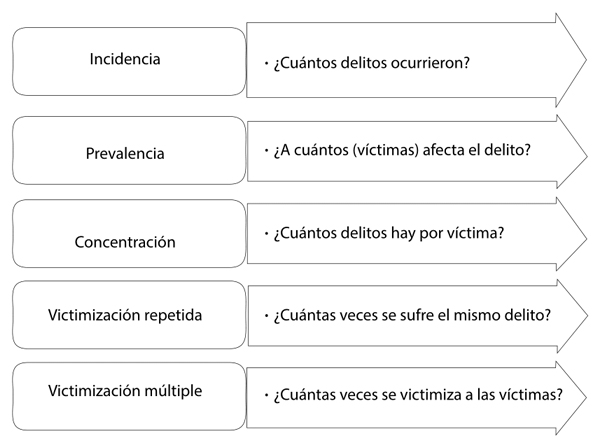 Incidencia

• ¿Cuántos delitos ocurrieron?

Prevalencia

• ¿A cuántos (víctimas) afecta el delito?

Concentración

• ¿Cuántos delitos hay por víctima?

Victimización repetida

• ¿Cuántas veces se sufre el mismo delito?

Victimización múltiple

• ¿Cuántas veces se victimiza a las víctimas?